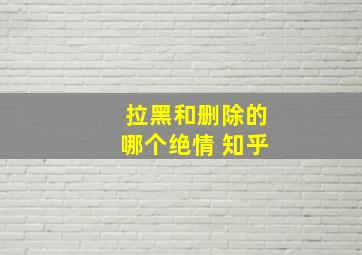 拉黑和删除的
哪个绝情 知乎